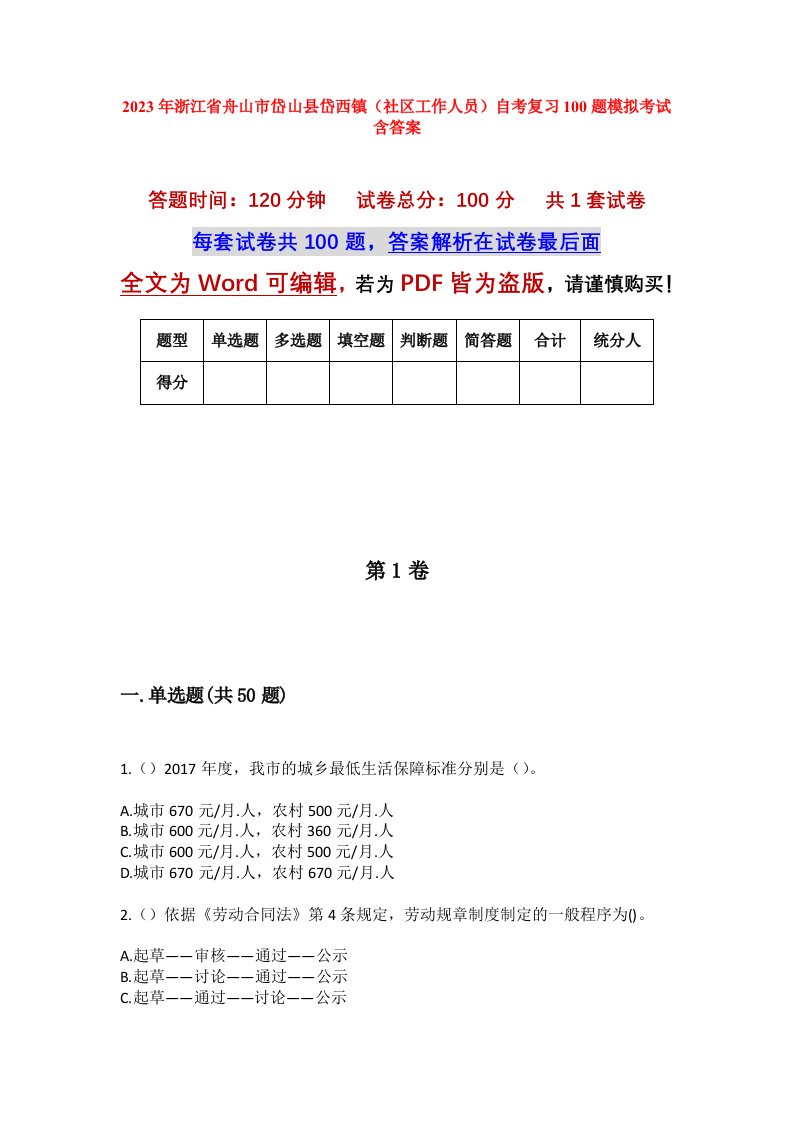 2023年浙江省舟山市岱山县岱西镇（社区工作人员）自考复习100题模拟考试含答案

答题时间：120分钟　试卷总分：100分　共1套试卷

每套试卷共100题，答案解析在试卷最后面

全文为Word可编辑，若为PDF皆为盗版，请谨慎购买！

| 题型 | 单选题 | 多选题 | 填空题 | 判断题 | 简答题 | 合计 | 统分人 |
|---|---|---|---|---|---|---|---|
| 得分 | | | | | | | |

第1卷

一.单选题(共50题)

1.（）2017年度，我市的城乡最低生活保障标准分别是（）。

A.城市670元/月.人，农村500元/月.人
B.城市600元/月.人，农村360元/月.人
C.城市600元/月.人，农村500元/月.人
D.城市670元/月.人，农村670元/月.人

2.（）依据《劳动合同法》第4条规定，劳动规章制度制定的一般程序为()。

A.起草——审核——通过——公示
B.起草——讨论——通过——公示
C.起草——通过——讨论——公示